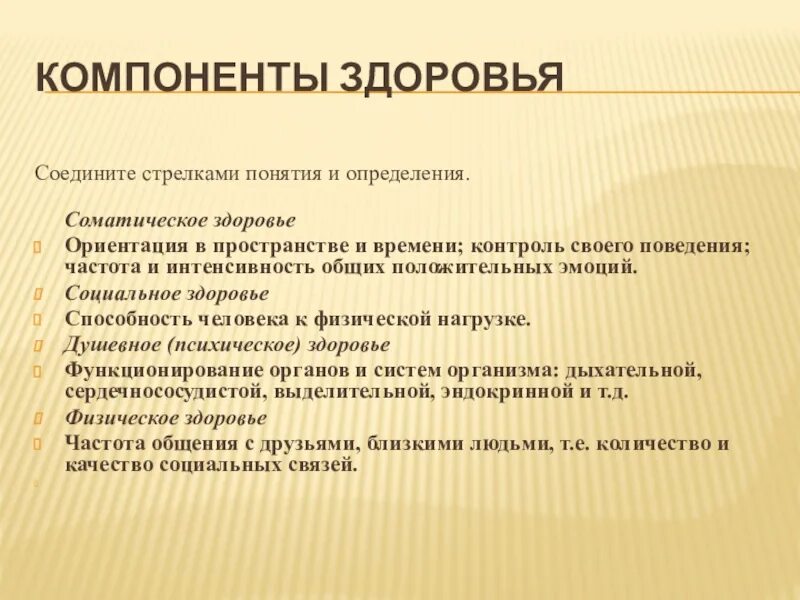 КОМПОНЕНТЫ ЗДОРОВЬЯ

Соедините стрелками понятия и определения.

Соматическое здоровье

Ориентация в пространстве и времени; контроль своего поведения; частота и интенсивность общих положительных эмоций.

Социальное здоровье

Способность человека к физической нагрузке.

Душевное (психическое) здоровье

Функционирование органов и систем организма: дыхательной, сердечнососудистой, выделительной, эндокринной и т.д.

Физическое здоровье

Частота общения с друзьями, близкими людьми, т.е. количество и качество социальных связей.